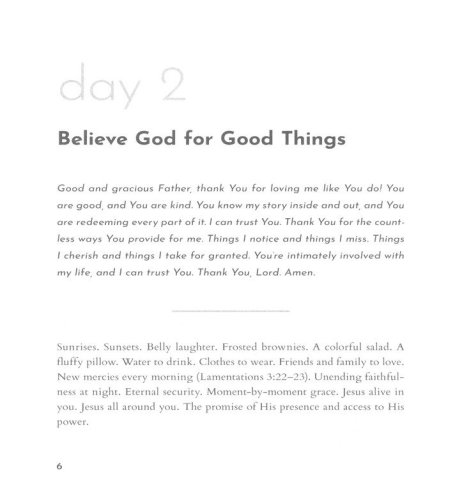 day 2

Believe God for Good Things

Good and gracious Father, thank You for loving me like You do! You are good, and You are kind. You know my story inside and out, and You are redeeming every part of it. I can trust You. Thank You for the countless ways You provide for me. Things I notice and things I miss. Things I cherish and things I take for granted. You're intimately involved with my life, and I can trust You. Thank You, Lord. Amen.

Sunrises. Sunsets. Belly laughter. Frosted brownies. A colorful salad. A fluffy pillow. Water to drink. Clothes to wear. Friends and family to love. New mercies every morning (Lamentations 3:22–23). Unending faithfulness at night. Eternal security. Moment-by-moment grace. Jesus alive in you. Jesus all around you. The promise of His presence and access to His power.

6